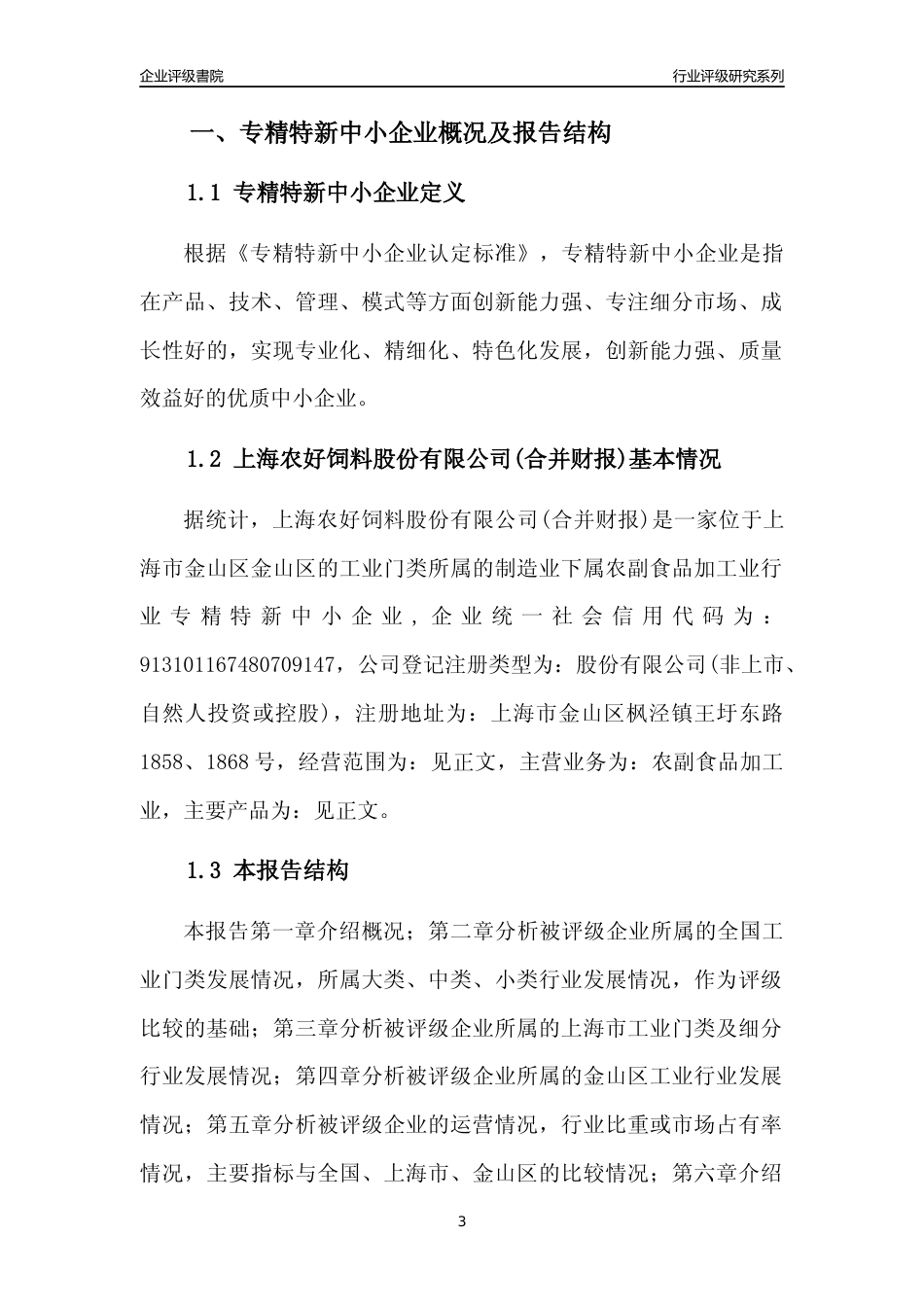 企业评级書院

行业评级研究系列

一、专精特新中小企业概况及报告结构

1.1 专精特新中小企业定义

根据《专精特新中小企业认定标准》，专精特新中小企业是指在产品、技术、管理、模式等方面创新能力强、专注细分市场、成长性好的，实现专业化、精细化、特色化发展，创新能力强、质量效益好的优质中小企业。

1.2 上海农好饲料股份有限公司(合并财报)基本情况

据统计，上海农好饲料股份有限公司(合并财报)是一家位于上海市金山区金山区的工业门类所属的制造业下属农副食品加工业行业专精特新中小企业，企业统一社会信用代码为：913101167480709147，公司登记注册类型为：股份有限公司(非上市、自然人投资或控股)，注册地址为：上海市金山区枫泾镇王圩东路1858、1868号，经营范围为：见正文，主营业务为：农副食品加工业，主要产品为：见正文。

1.3 本报告结构

本报告第一章介绍概况；第二章分析被评级企业所属的全国工业门类发展情况，所属大类、中类、小类行业发展情况，作为评级比较的基础；第三章分析被评级企业所属的上海市工业门类及细分行业发展情况；第四章分析被评级企业所属的金山区工业行业发展情况；第五章分析被评级企业的运营情况，行业比重或市场占有率情况，主要指标与全国、上海市、金山区的比较情况；第六章介绍

3